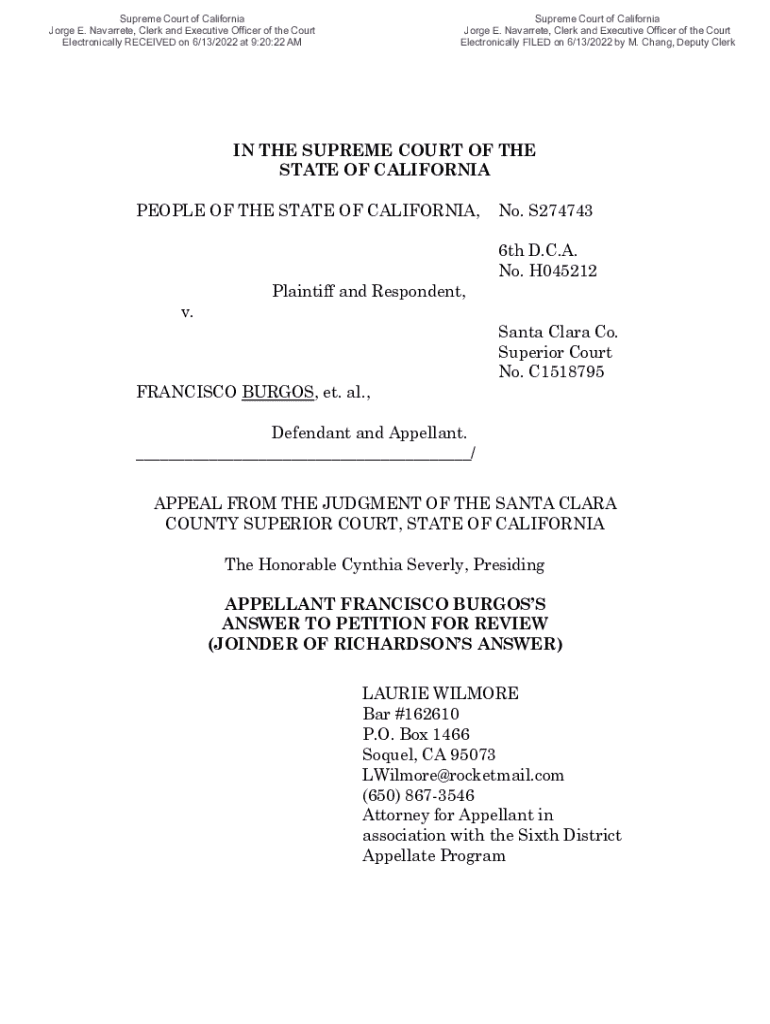 Supreme Court of California
Jorge E. Navarrete, Clerk and Executive Officer of the Court
Electronically RECEIVED on 6/13/2022 at 9:20:22 AM

Supreme Court of California
Jorge E. Navarrete, Clerk and Executive Officer of the Court
Electronically FILED on 6/13/2022 by M. Chang, Deputy Clerk

IN THE SUPREME COURT OF THE STATE OF CALIFORNIA

PEOPLE OF THE STATE OF CALIFORNIA,

Plaintiff and Respondent,

v.

FRANCISCO BURGOS, et. al.,

Defendant and Appellant.
_______________________________________/

No. S274743

6th D.C.A.
No. H045212

Santa Clara Co.
Superior Court
No. C1518795

APPEAL FROM THE JUDGMENT OF THE SANTA CLARA COUNTY SUPERIOR COURT, STATE OF CALIFORNIA

The Honorable Cynthia Severly, Presiding

APPELLANT FRANCISCO BURGOS'S ANSWER TO PETITION FOR REVIEW (JOINDER OF RICHARDSON'S ANSWER)

LAURIE WILMORE
Bar #162610
P.O. Box 1466
Soquel, CA 95073
LWilmore@rocketmail.com
(650) 867-3546
Attorney for Appellant in association with the Sixth District Appellate Program